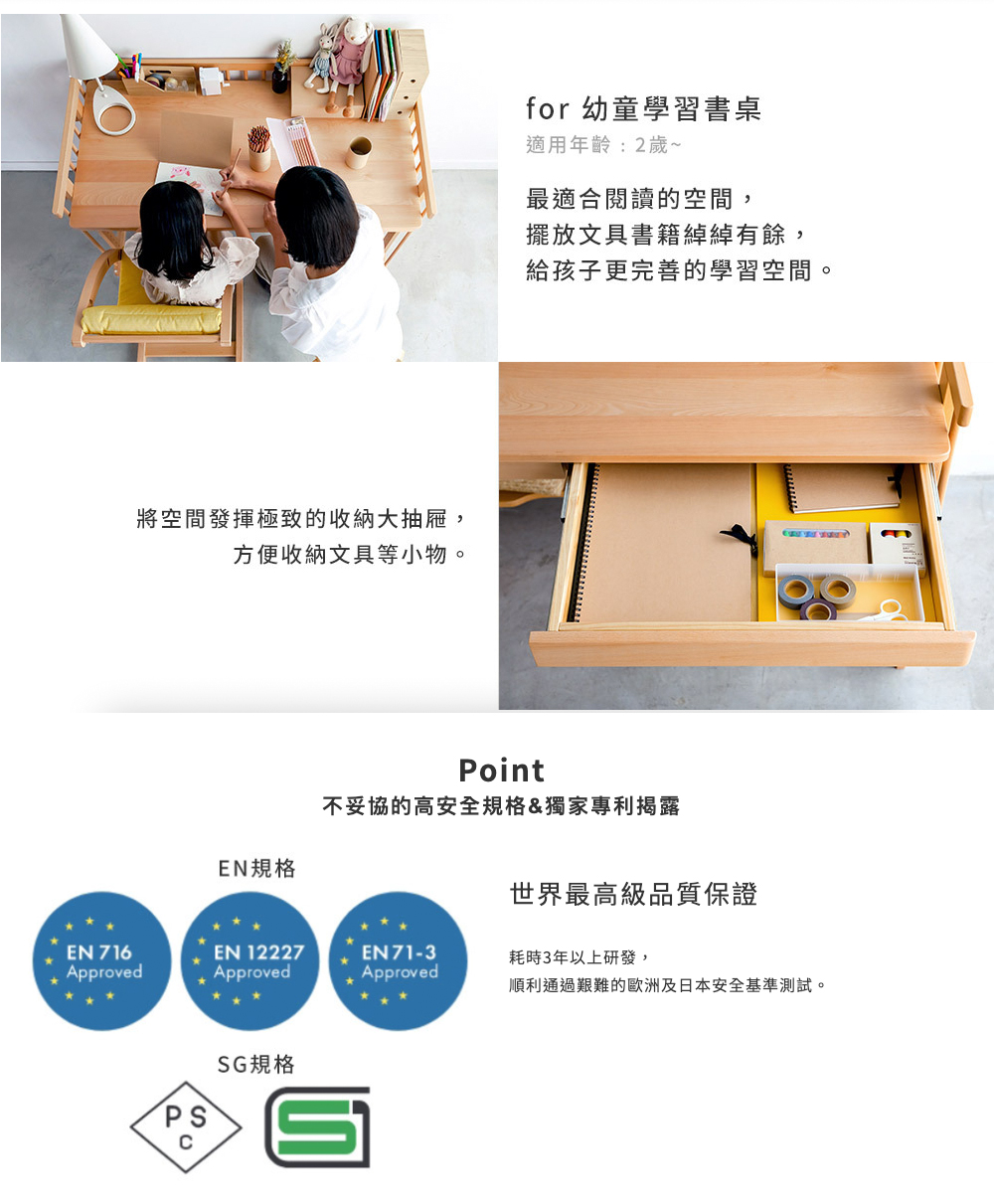 for 幼童學習書桌
適用年齡：2歲~

最適合閱讀的空間，
擺放文具書籍綽綽有餘，
給孩子更完善的學習空間。

將空間發揮極致的收納大抽屜，
方便收納文具等小物。

Point
不妥協的高安全規格&獨家專利揭露

EN規格

EN 716
Approved

EN 12227
Approved

EN71-3
Approved

SG規格

PS
C

世界最高級品質保證

耗時3年以上研發，
順利通過艱難的歐洲及日本安全基準測試。